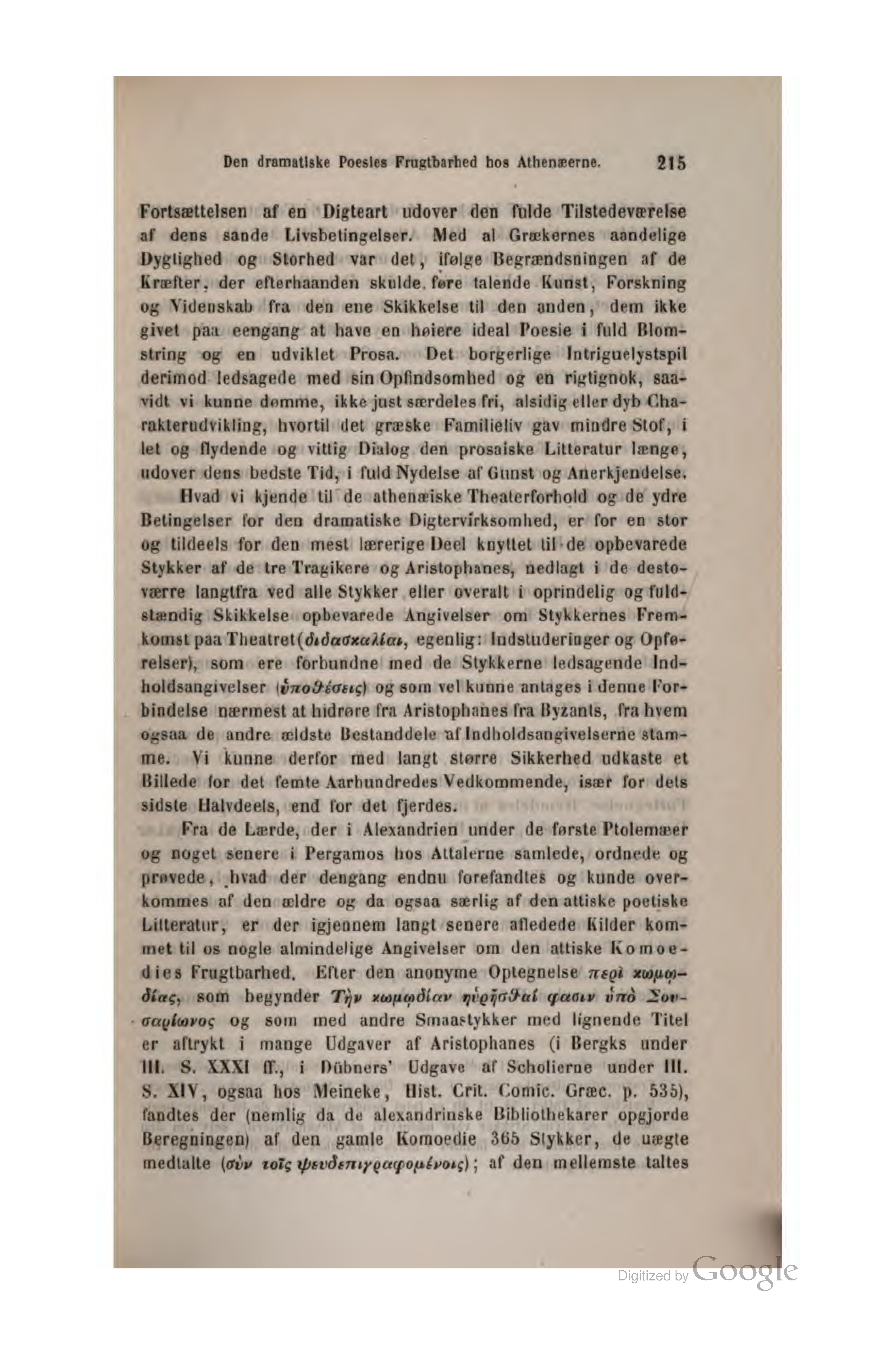 Den dramatiske Poesies Frugtbarhed hos Athenæerne. 215

Fortsættelsen af en Digteart udover den fulde Tilstedeværelse af dens sande Livsbetingelser. Med al Grækernes aandelige Dygtighed og Storhed var det, ifølge Begrændsningen af de Kræfter, der efterhaanden skulde føre talende Kunst, Forskning og Videnskab fra den ene Skikkelse til den anden, dem ikke givet paa eengang at have en høiere ideal Poesie i fuld Blomstring og en udviklet Prosa. Det borgerlige Intriguelystspil derimod ledsagede med sin Opfindsomhed og en rigtignok, saavidt vi kunne dømme, ikke just særdeles fri, alsidig eller dyb Charakterudvikling, hvortil det græske Familieliv gav mindre Stof, i let og flydende og vittig Dialog den prosaiske Litteratur længe, udover dens bedste Tid, i fuld Nydelse af Gunst og Anerkjendelse.

Hvad vi kjende til de athenæiske Theaterforhold og de ydre Betingelser for den dramatiske Digtervirksomhed, er for en stor og tildeels for den mest lærerige Deel knyttet til de opbevarede Stykker af de tre Tragikere og Aristophanes, nedlagt i de destoværre langtfra ved alle Stykker eller overalt i oprindelig og fuldstændig Skikkelse opbevarede Angivelser om Stykkernes Fremkomst paa Theatret (διδασκαλίαι, egenlig: Indstuderinger og Opførelser), som ere forbundne med de Stykkerne ledsagende Indholdsangivelser (ὑποθέσεις) og som vel kunne antages i denne Forbindelse nærmest at hidrøre fra Aristophanes fra Byzants, fra hvem ogsaa de andre ældste Bestanddele af Indholdsangivelserne stamme. Vi kunne derfor med langt større Sikkerhed udkaste et Billede for det femte Aarhundredes Vedkommende, især for dets sidste Halvdeels, end for det fjerdes.

Fra de Lærde, der i Alexandrien under de første Ptolemæer og noget senere i Pergamos hos Attalerne samlede, ordnede og prøvede, hvad der dengang endnu forefandtes og kunde overkommes af den ældre og da ogsaa særlig af den attiske poetiske Litteratur, er der igjennem langt senere afledede Kilder kommet til os nogle almindelige Angivelser om den attiske Komoedies Frugtbarhed. Efter den anonyme Optegnelse περὶ κωμῳδίας, som begynder Τὴν κωμῳδίαν ηὑρῆσθαί φασιν ὑπὸ Σουσαρίωνος og som med andre Smaastykker med lignende Titel er aftrykt i mange Udgaver af Aristophanes (i Bergks under III. S. XXXI ff., i Dübners' Udgave af Scholierne under III. S. XIV, ogsaa hos Meineke, Hist. Crit. Comic. Græc. p. 535), fandtes der (nemlig da de alexandrinske Bibliothekarer opgjorde Beregningen) af den gamle Komoedie 365 Stykker, de uægte medtalte (σὺν τοῖς ψευδεπιγραφομένοις); af den mellemste taltes

Digitized by Google